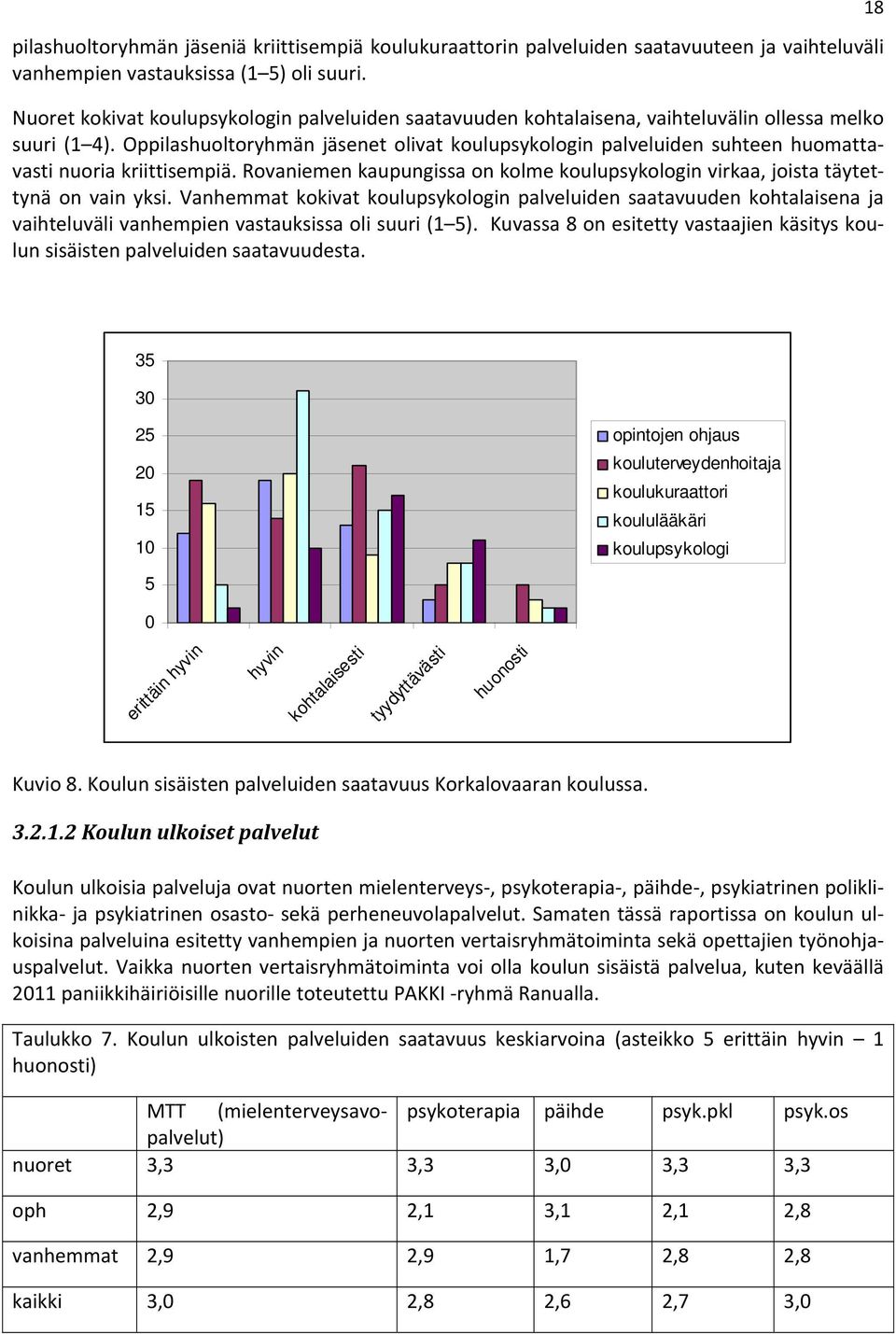 18

pilashuoltoryhmän jäseniä kriittisempiä koulukuraattorin palveluiden saatavuuteen ja vaihteluväli vanhempien vastauksissa (1–5) oli suuri.

Nuoret kokivat koulupsykologin palveluiden saatavuuden kohtalaisena, vaihteluvälin ollessa melko suuri (1–4). Oppilashuoltoryhmän jäsenet olivat koulupsykologin palveluiden suhteen huomattavasti nuoria kriittisempiä. Rovaniemen kaupungissa on kolme koulupsykologin virkaa, joista täytettynä on vain yksi. Vanhemmat kokivat koulupsykologin palveluiden saatavuuden kohtalaisena ja vaihteluväli vanhempien vastauksissa oli suuri (1–5). Kuvassa 8 on esitetty vastaajien käsitys koulun sisäisten palveluiden saatavuudesta.

35
30
25
20
15
10
5
0

erittäin hyvin
hyvin
kohtalaisesti
tyydyttävästi
huonosti

opintojen ohjaus
kouluterveydenhoitaja
koulukuraattori
koululääkäri
koulupsykologi

Kuvio 8. Koulun sisäisten palveluiden saatavuus Korkalovaaran koulussa.

3.2.1.2 Koulun ulkoiset palvelut

Koulun ulkoisia palveluja ovat nuorten mielenterveys-, psykoterapia-, päihde-, psykiatrinen poliklinikka- ja psykiatrinen osasto- sekä perheneuvolapalvelut. Samaten tässä raportissa on koulun ulkoisina palveluina esitetty vanhempien ja nuorten vertaisryhmätoiminta sekä opettajien työnohjauspalvelut. Vaikka nuorten vertaisryhmätoiminta voi olla koulun sisäistä palvelua, kuten keväällä 2011 paniikkihäiriöisille nuorille toteutettu PAKKI -ryhmä Ranualla.

Taulukko 7. Koulun ulkoisten palveluiden saatavuus keskiarvoina (asteikko 5 erittäin hyvin – 1 huonosti)

| | MTT (mielenterveysavopalvelut) | psykoterapia | päihde | psyk.pkl | psyk.os |
|---|---|---|---|---|---|
| nuoret | 3,3 | 3,3 | 3,0 | 3,3 | 3,3 |
| oph | 2,9 | 2,1 | 3,1 | 2,1 | 2,8 |
| vanhemmat | 2,9 | 2,9 | 1,7 | 2,8 | 2,8 |
| kaikki | 3,0 | 2,8 | 2,6 | 2,7 | 3,0 |